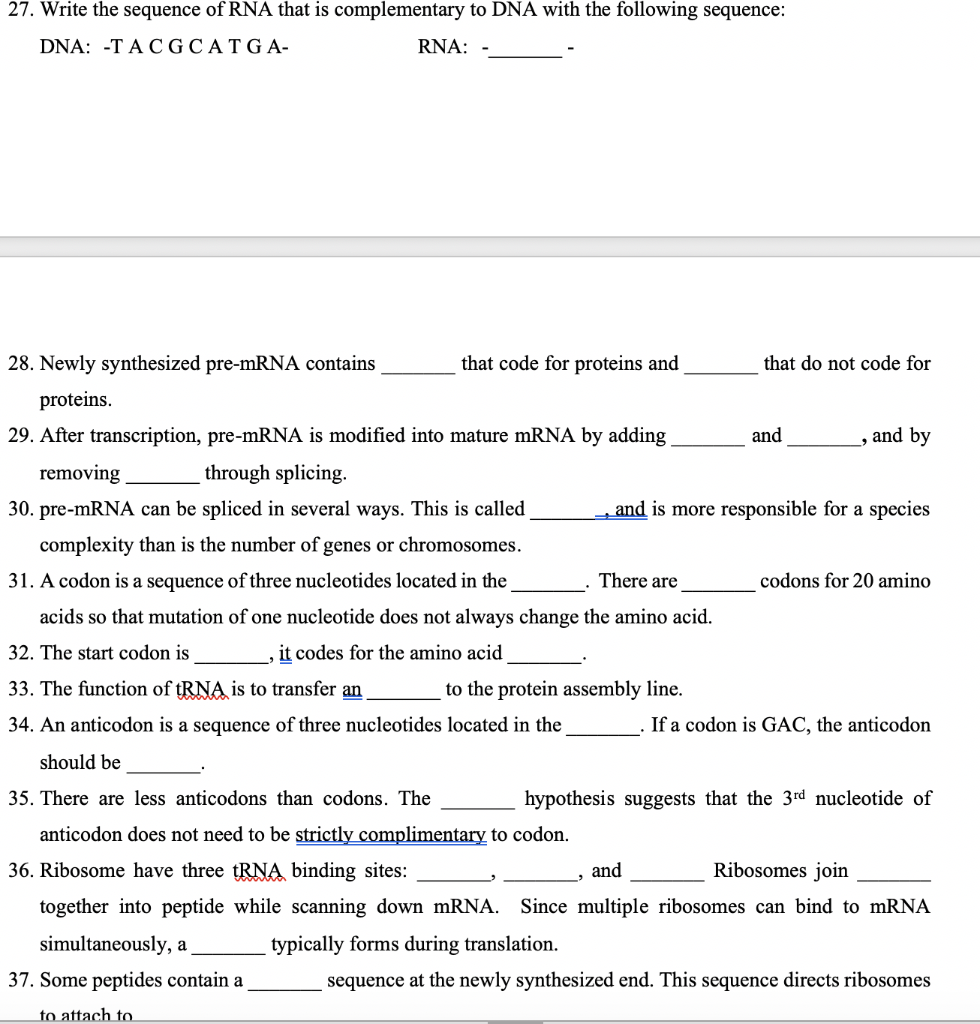 27. Write the sequence of RNA that is complementary to DNA with the following sequence:

DNA: -T A C G C A T G A-    RNA: -_______-

28. Newly synthesized pre-mRNA contains _______ that code for proteins and _______ that do not code for proteins.

29. After transcription, pre-mRNA is modified into mature mRNA by adding _______ and _______, and by removing _______ through splicing.

30. pre-mRNA can be spliced in several ways. This is called _______, and is more responsible for a species complexity than is the number of genes or chromosomes.

31. A codon is a sequence of three nucleotides located in the _______. There are _______ codons for 20 amino acids so that mutation of one nucleotide does not always change the amino acid.

32. The start codon is _______, it codes for the amino acid _______.

33. The function of tRNA is to transfer an _______ to the protein assembly line.

34. An anticodon is a sequence of three nucleotides located in the _______. If a codon is GAC, the anticodon should be _______.

35. There are less anticodons than codons. The _______ hypothesis suggests that the 3$^{rd}$ nucleotide of anticodon does not need to be strictly complimentary to codon.

36. Ribosome have three tRNA binding sites: _______, _______, and _______ Ribosomes join _______ together into peptide while scanning down mRNA. Since multiple ribosomes can bind to mRNA simultaneously, a _______ typically forms during translation.

37. Some peptides contain a _______ sequence at the newly synthesized end. This sequence directs ribosomes to attach to